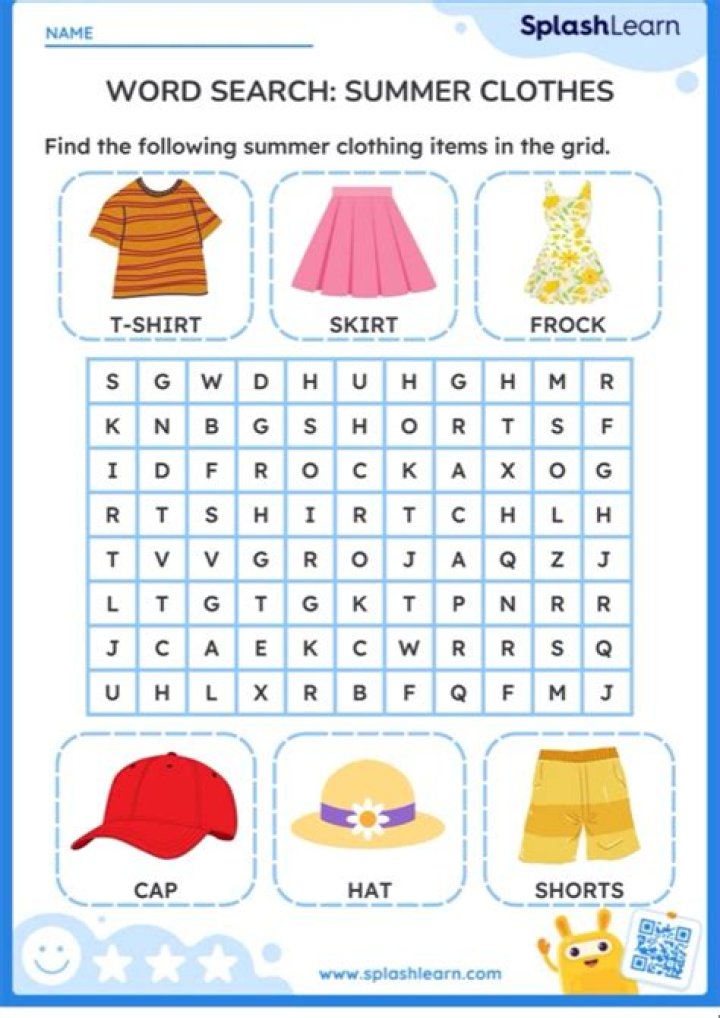 NAME

SplashLearn

WORD SEARCH: SUMMER CLOTHES

Find the following summer clothing items in the grid.

T-SHIRT

SKIRT

FROCK

| S | G | W | D | H | U | H | G | H | M | R |
|---|---|---|---|---|---|---|---|---|---|---|
| K | N | B | G | S | H | O | R | T | S | F |
| I | D | F | R | O | C | K | A | X | O | G |
| R | T | S | H | I | R | T | C | H | L | H |
| T | V | V | G | R | O | J | A | Q | Z | J |
| L | T | G | T | G | K | T | P | N | R | R |
| J | C | A | E | K | C | W | R | R | S | Q |
| U | H | L | X | R | B | F | Q | F | M | J |

CAP

HAT

SHORTS

www.splashlearn.com